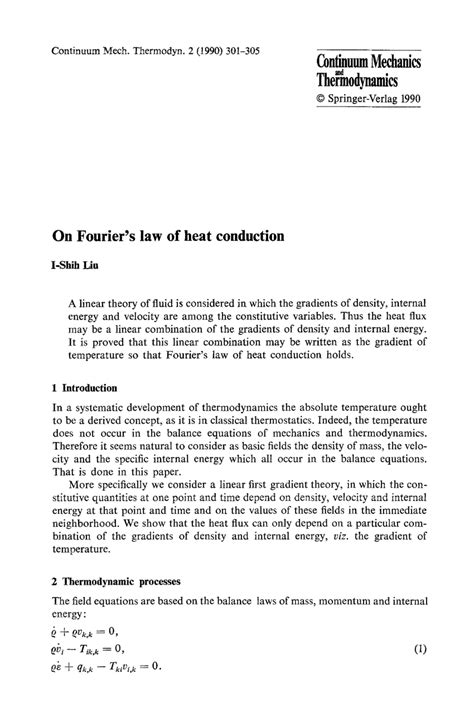 Continuum Mech. Thermodyn. 2 (1990) 301–305

Continuum Mechanics and Thermodynamics
© Springer-Verlag 1990

On Fourier's law of heat conduction

I-Shih Liu

A linear theory of fluid is considered in which the gradients of density, internal energy and velocity are among the constitutive variables. Thus the heat flux may be a linear combination of the gradients of density and internal energy. It is proved that this linear combination may be written as the gradient of temperature so that Fourier's law of heat conduction holds.

1 Introduction

In a systematic development of thermodynamics the absolute temperature ought to be a derived concept, as it is in classical thermostatics. Indeed, the temperature does not occur in the balance equations of mechanics and thermodynamics. Therefore it seems natural to consider as basic fields the density of mass, the velocity and the specific internal energy which all occur in the balance equations. That is done in this paper.

More specifically we consider a linear first gradient theory, in which the constitutive quantities at one point and time depend on density, velocity and internal energy at that point and time and on the values of these fields in the immediate neighborhood. We show that the heat flux can only depend on a particular combination of the gradients of density and internal energy, viz. the gradient of temperature.

2 Thermodynamic processes

The field equations are based on the balance laws of mass, momentum and internal energy:

$\dot{\varrho} + \varrho v_{k,k} = 0,$
$\varrho \dot{v}_i - T_{ik,k} = 0,$ (1)
$\varrho \dot{\varepsilon} + q_{k,k} - T_{ki} v_{i,k} = 0.$